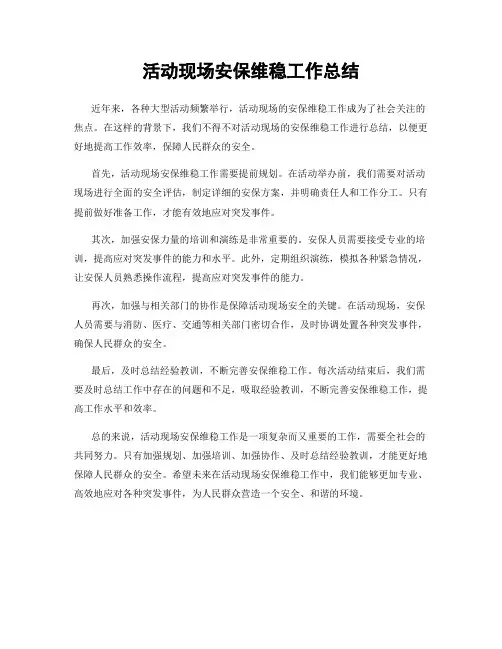 活动现场安保维稳工作总结

近年来，各种大型活动频繁举行，活动现场的安保维稳工作成为了社会关注的焦点。在这样的背景下，我们不得不对活动现场的安保维稳工作进行总结，以便更好地提高工作效率，保障人民群众的安全。

首先，活动现场安保维稳工作需要提前规划。在活动举办前，我们需要对活动现场进行全面的安全评估，制定详细的安保方案，并明确责任人和工作分工。只有提前做好准备工作，才能有效地应对突发事件。

其次，加强安保力量的培训和演练是非常重要的。安保人员需要接受专业的培训，提高应对突发事件的能力和水平。此外，定期组织演练，模拟各种紧急情况，让安保人员熟悉操作流程，提高应对突发事件的能力。

再次，加强与相关部门的协作是保障活动现场安全的关键。在活动现场，安保人员需要与消防、医疗、交通等相关部门密切合作，及时协调处置各种突发事件，确保人民群众的安全。

最后，及时总结经验教训，不断完善安保维稳工作。每次活动结束后，我们需要及时总结工作中存在的问题和不足，吸取经验教训，不断完善安保维稳工作，提高工作水平和效率。

总的来说，活动现场安保维稳工作是一项复杂而又重要的工作，需要全社会的共同努力。只有加强规划、加强培训、加强协作、及时总结经验教训，才能更好地保障人民群众的安全。希望未来在活动现场安保维稳工作中，我们能够更加专业、高效地应对各种突发事件，为人民群众营造一个安全、和谐的环境。